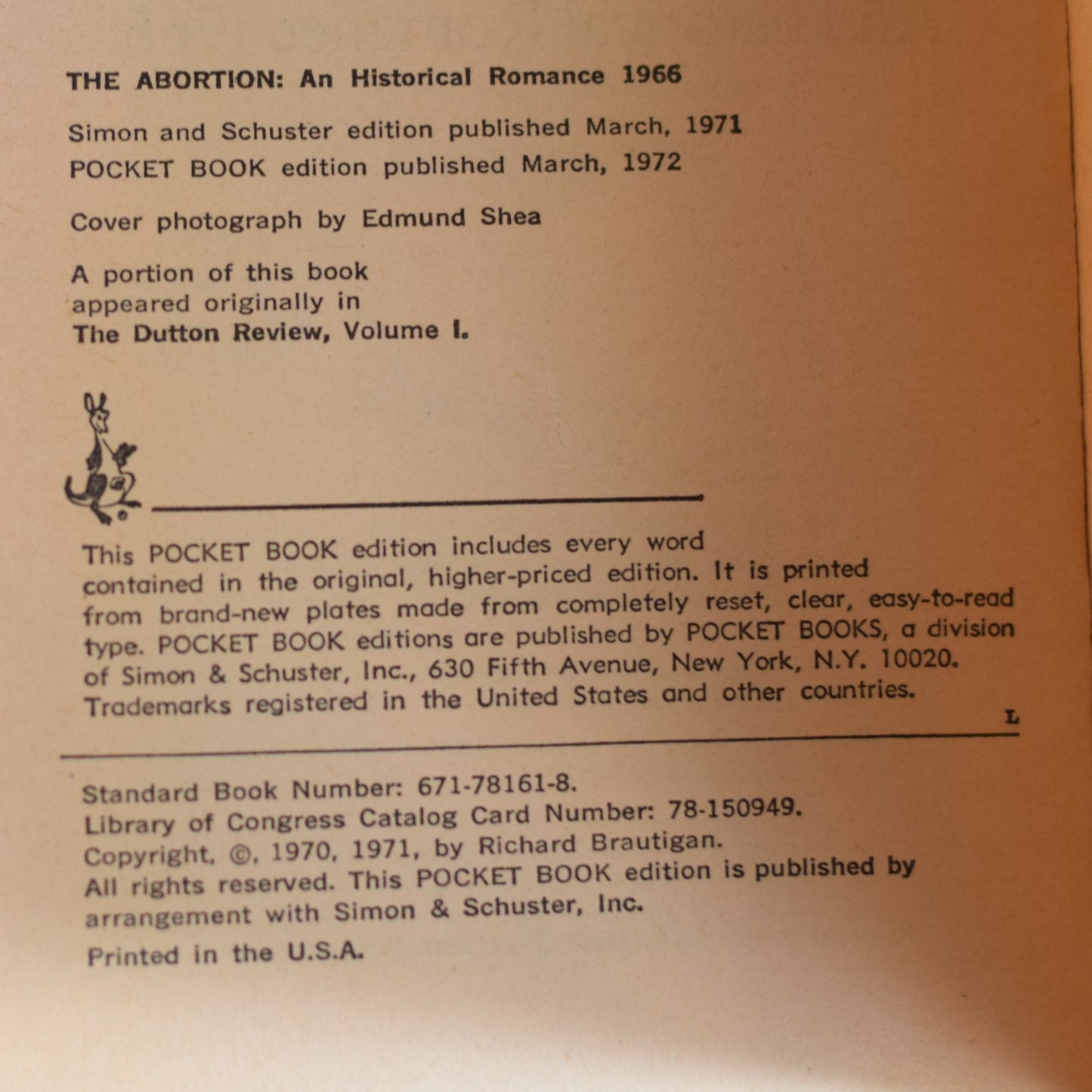 THE ABORTION: An Historical Romance 1966

Simon and Schuster edition published March, 1971
POCKET BOOK edition published March, 1972

Cover photograph by Edmund Shea

A portion of this book appeared originally in The Dutton Review, Volume I.

This POCKET BOOK edition includes every word contained in the original, higher-priced edition. It is printed from brand-new plates made from completely reset, clear, easy-to-read type. POCKET BOOK editions are published by POCKET BOOKS, a division of Simon & Schuster, Inc., 630 Fifth Avenue, New York, N.Y. 10020. Trademarks registered in the United States and other countries.

L

Standard Book Number: 671-78161-8.
Library of Congress Catalog Card Number: 78-150949.
Copyright, ©, 1970, 1971, by Richard Brautigan.
All rights reserved. This POCKET BOOK edition is published by arrangement with Simon & Schuster, Inc.

Printed in the U.S.A.